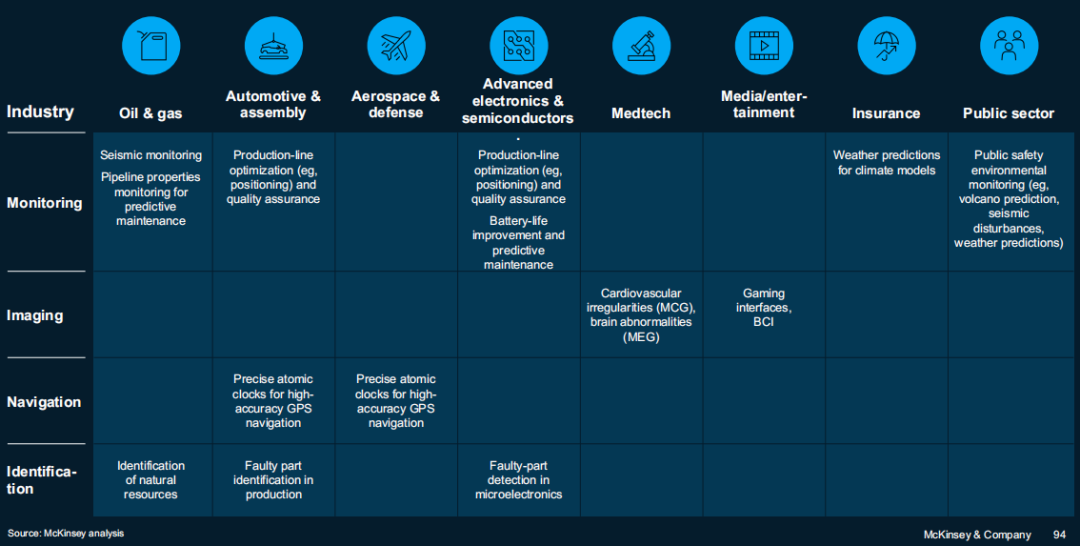 | Industry | Oil & gas | Automotive & assembly | Aerospace & defense | Advanced electronics & semiconductors | Medtech | Media/entertainment | Insurance | Public sector |
|---|---|---|---|---|---|---|---|---|
| Monitoring | Seismic monitoring Pipeline properties monitoring for predictive maintenance | Production-line optimization (eg, positioning) and quality assurance | | Production-line optimization (eg, positioning) and quality assurance Battery-life improvement and predictive maintenance | | | Weather predictions for climate models | Public safety environmental monitoring (eg, volcano prediction, seismic disturbances, weather predictions) |
| Imaging | | | | | Cardiovascular irregularities (MCG), brain abnormalities (MEG) | Gaming interfaces, BCI | | |
| Navigation | | Precise atomic clocks for high-accuracy GPS navigation | Precise atomic clocks for high-accuracy GPS navigation | | | | | |
| Identification | Identification of natural resources | Faulty part identification in production | | Faulty-part detection in microelectronics | | | | |

Source: McKinsey analysis

McKinsey & Company 94